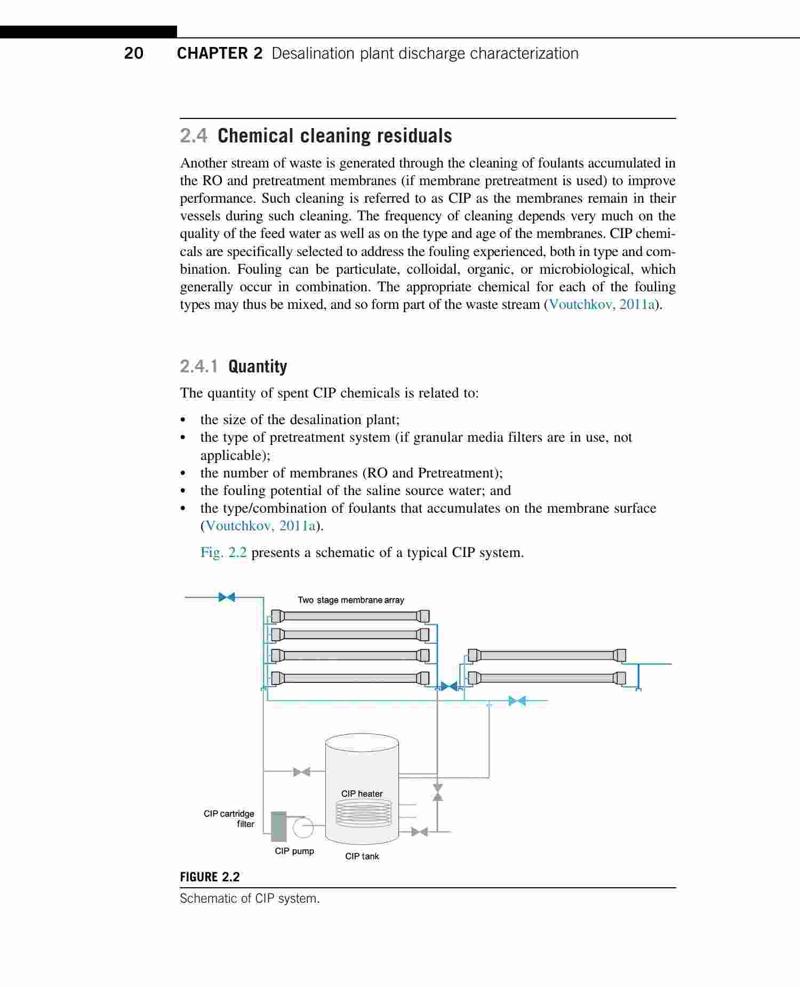 20 CHAPTER 2 Desalination plant discharge characterization

2.4 Chemical cleaning residuals

Another stream of waste is generated through the cleaning of foulants accumulated in the RO and pretreatment membranes (if membrane pretreatment is used) to improve performance. Such cleaning is referred to as CIP as the membranes remain in their vessels during such cleaning. The frequency of cleaning depends very much on the quality of the feed water as well as on the type and age of the membranes. CIP chemicals are specifically selected to address the fouling experienced, both in type and combination. Fouling can be particulate, colloidal, organic, or microbiological, which generally occur in combination. The appropriate chemical for each of the fouling types may thus be mixed, and so form part of the waste stream (Voutchkov, 2011a).

2.4.1 Quantity

The quantity of spent CIP chemicals is related to:

• the size of the desalination plant;
• the type of pretreatment system (if granular media filters are in use, not applicable);
• the number of membranes (RO and Pretreatment);
• the fouling potential of the saline source water; and
• the type/combination of foulants that accumulates on the membrane surface (Voutchkov, 2011a).

Fig. 2.2 presents a schematic of a typical CIP system.

Two stage membrane array

CIP heater

CIP cartridge filter

CIP pump

CIP tank

FIGURE 2.2
Schematic of CIP system.